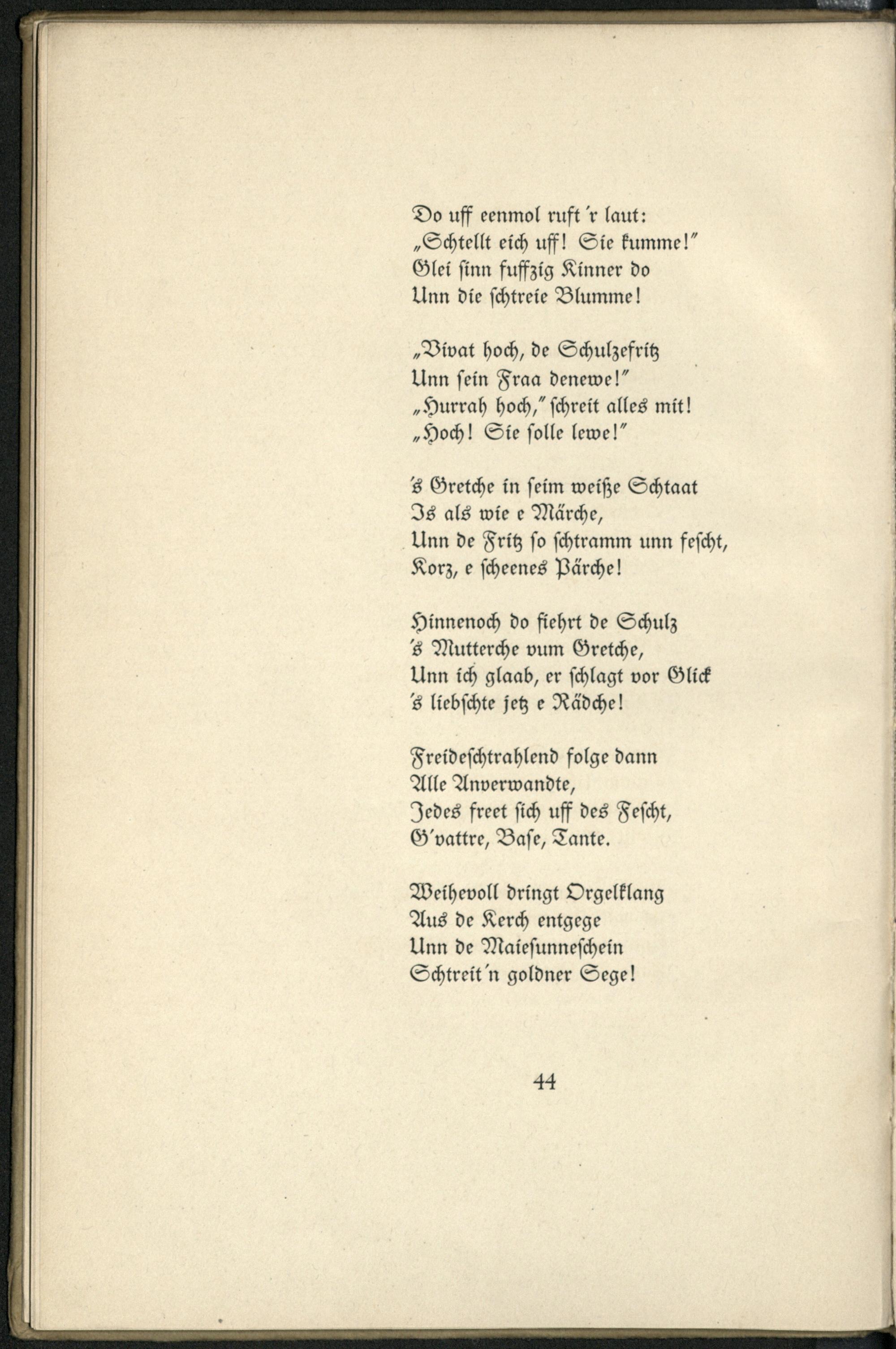 Do uff eenmol ruft 'r laut:
„Schtellt eich uff! Sie kumme!"
Glei sinn fuffzig Kinner do
Unn die schtreie Blumme!

„Vivat hoch, de Schulzefritz
Unn sein Fraa denewe!"
„Hurrah hoch," schreit alles mit!
„Hoch! Sie solle lewe!"

's Gretche in seim weiße Schtaat
Is als wie e Märche,
Unn de Fritz so schtramm unn fescht,
Korz, e scheenes Pärche!

Hinnenoch do fiehrt de Schulz
's Mutterche vum Gretche,
Unn ich glaab, er schlagt vor Glick
's liebschte jetz e Rädche!

Freideschtrahlend folge dann
Alle Anverwandte,
Jedes freet sich uff des Fescht,
G'vattre, Base, Tante.

Weihevoll dringt Orgelklang
Aus de Kerch entgege
Unn de Maiesunneschein
Schtreit'n goldner Sege!

44